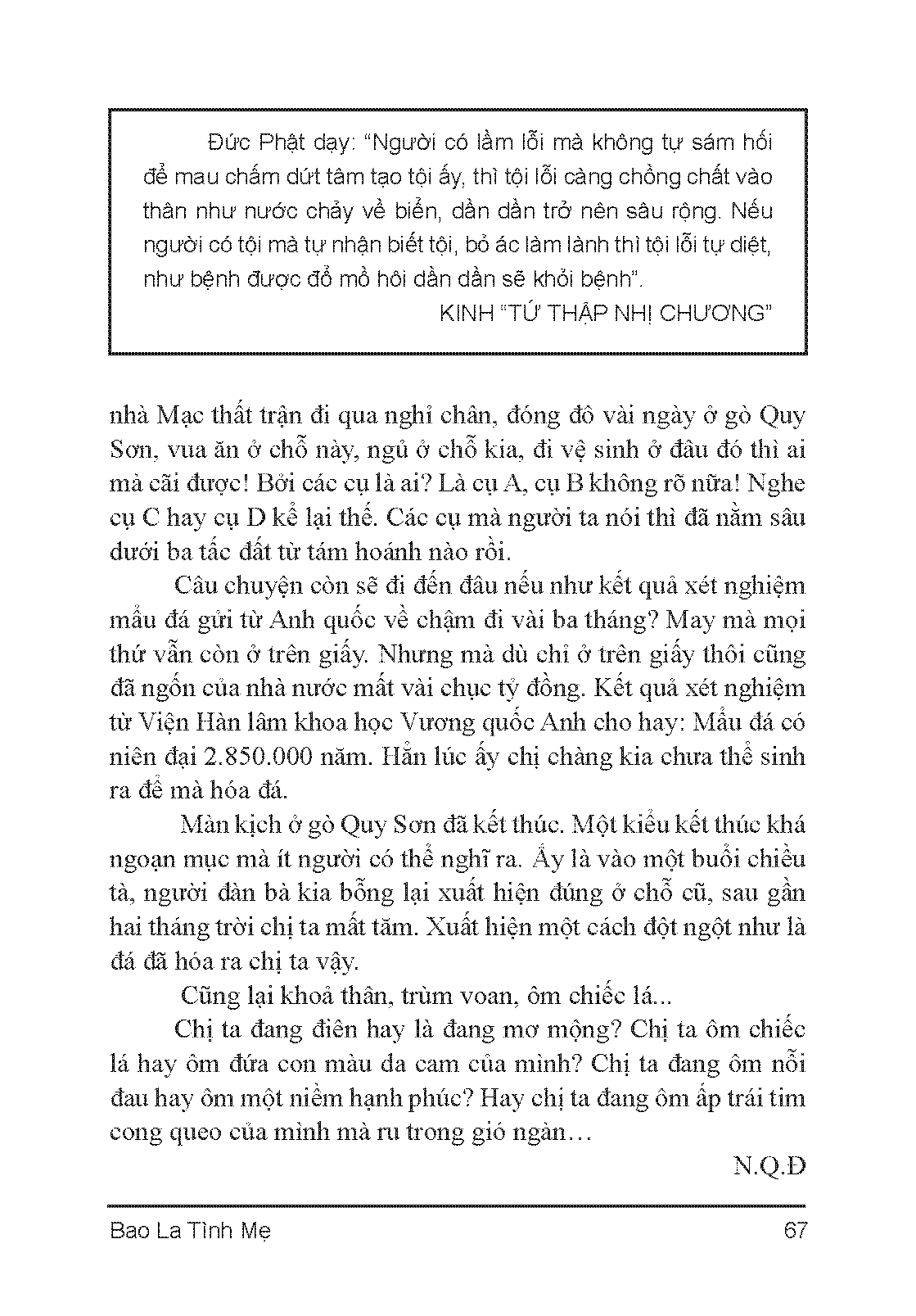 Đức Phật dạy: "Người có lầm lỗi mà không tự sám hối để mau chấm dứt tâm tạo tội ấy, thì tội lỗi càng chồng chất vào thân như nước chảy về biển, dần dần trở nên sâu rộng. Nếu người có tội mà tự nhận biết tội, bỏ ác làm lành thì tội lỗi tự diệt, như bệnh được đổ mồ hôi dần dần sẽ khỏi bệnh".

KINH "TỨ THẬP NHỊ CHƯƠNG"

nhà Mạc thất trận đi qua nghỉ chân, đóng đô vài ngày ở gò Quy Sơn, vua ăn ở chỗ này, ngủ ở chỗ kia, đi vệ sinh ở đâu đó thì ai mà cãi được! Bởi các cụ là ai? Là cụ A, cụ B không rõ nữa! Nghe cụ C hay cụ D kể lại thế. Các cụ mà người ta nói thì đã nằm sâu dưới ba tấc đất từ tám hoánh nào rồi.

Câu chuyện còn sẽ đi đến đâu nếu như kết quả xét nghiệm mẫu đá gửi từ Anh quốc về chậm đi vài ba tháng? May mà mọi thứ vẫn còn ở trên giấy. Nhưng mà dù chỉ ở trên giấy thôi cũng đã ngốn của nhà nước mất vài chục tỷ đồng. Kết quả xét nghiệm từ Viện Hàn lâm khoa học Vương quốc Anh cho hay: Mẫu đá có niên đại 2.850.000 năm. Hẳn lúc ấy chị chàng kia chưa thể sinh ra để mà hóa đá.

Màn kịch ở gò Quy Sơn đã kết thúc. Một kiểu kết thúc khá ngoạn mục mà ít người có thể nghĩ ra. Ấy là vào một buổi chiều tà, người đàn bà kia bỗng lại xuất hiện đúng ở chỗ cũ, sau gần hai tháng trời chị ta mất tăm. Xuất hiện một cách đột ngột như là đá đã hóa ra chị ta vậy.

Cũng lại khoả thân, trùm voan, ôm chiếc lá...

Chị ta đang điên hay là đang mơ mộng? Chị ta ôm chiếc lá hay ôm đứa con màu da cam của mình? Chị ta đang ôm nỗi đau hay ôm một niềm hạnh phúc? Hay chị ta đang ôm ấp trái tim cong queo của mình mà ru trong gió ngàn…

N.Q.Đ

Bao La Tình Mẹ

67